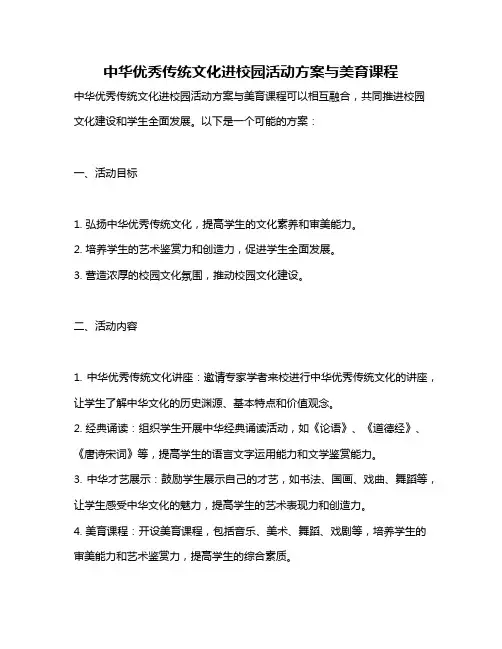 中华优秀传统文化进校园活动方案与美育课程

中华优秀传统文化进校园活动方案与美育课程可以相互融合，共同推进校园文化建设和学生全面发展。以下是一个可能的方案：

一、活动目标

1. 弘扬中华优秀传统文化，提高学生的文化素养和审美能力。
2. 培养学生的艺术鉴赏力和创造力，促进学生全面发展。
3. 营造浓厚的校园文化氛围，推动校园文化建设。

二、活动内容

1. 中华优秀传统文化讲座：邀请专家学者来校进行中华优秀传统文化的讲座，让学生了解中华文化的历史渊源、基本特点和价值观念。
2. 经典诵读：组织学生开展中华经典诵读活动，如《论语》、《道德经》、《唐诗宋词》等，提高学生的语言文字运用能力和文学鉴赏能力。
3. 中华才艺展示：鼓励学生展示自己的才艺，如书法、国画、戏曲、舞蹈等，让学生感受中华文化的魅力，提高学生的艺术表现力和创造力。
4. 美育课程：开设美育课程，包括音乐、美术、舞蹈、戏剧等，培养学生的审美能力和艺术鉴赏力，提高学生的综合素质。